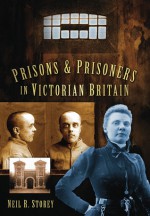 PRISONS & PRISONERS
IN VICTORIAN BRITAIN

NEIL R. STOREY